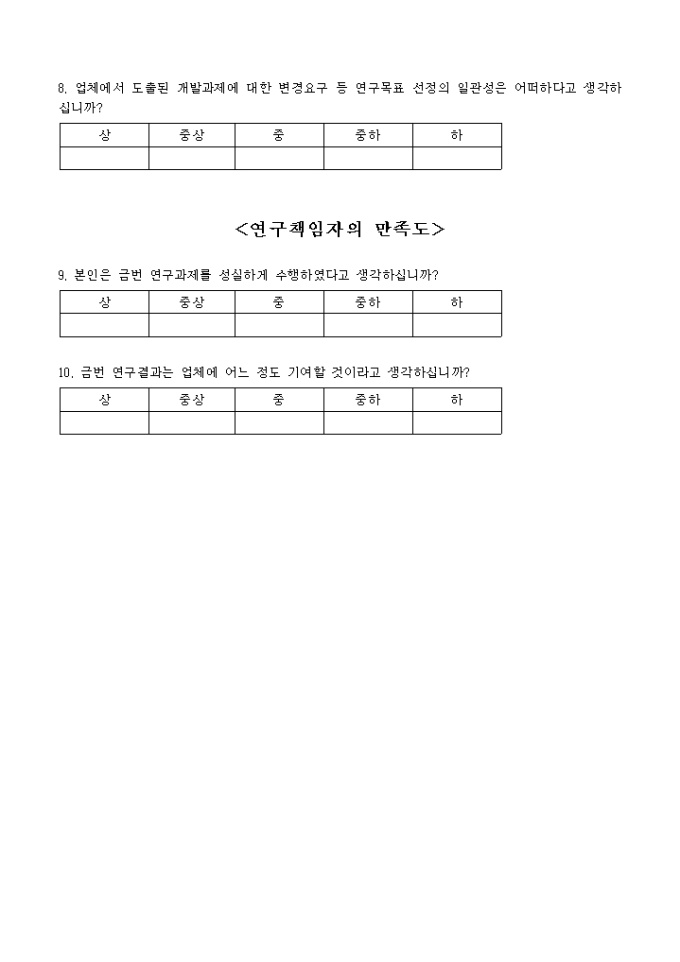 8. 업체에서 도출된 개발과제에 대한 변경요구 등 연구목표 선정의 일관성은 어떠하다고 생각하십니까?

| 상 | 중상 | 중 | 중하 | 하 |
|---|---|---|---|---|
| | | | | |

<연구책임자의 만족도>

9. 본인은 금번 연구과제를 성실하게 수행하였다고 생각하십니까?

| 상 | 중상 | 중 | 중하 | 하 |
|---|---|---|---|---|
| | | | | |

10. 금번 연구결과는 업체에 어느 정도 기여할 것이라고 생각하십니까?

| 상 | 중상 | 중 | 중하 | 하 |
|---|---|---|---|---|
| | | | | |